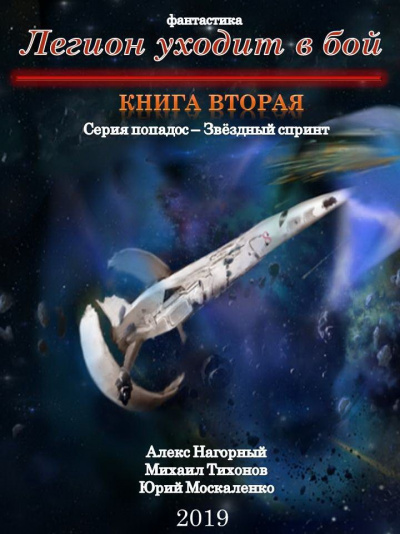 фантастика

Легион уходит в бой

КНИГА ВТОРАЯ

Серия попадос – Звёздный спринт

Алекс Нагорный
Михаил Тихонов
Юрий Москаленко

2019